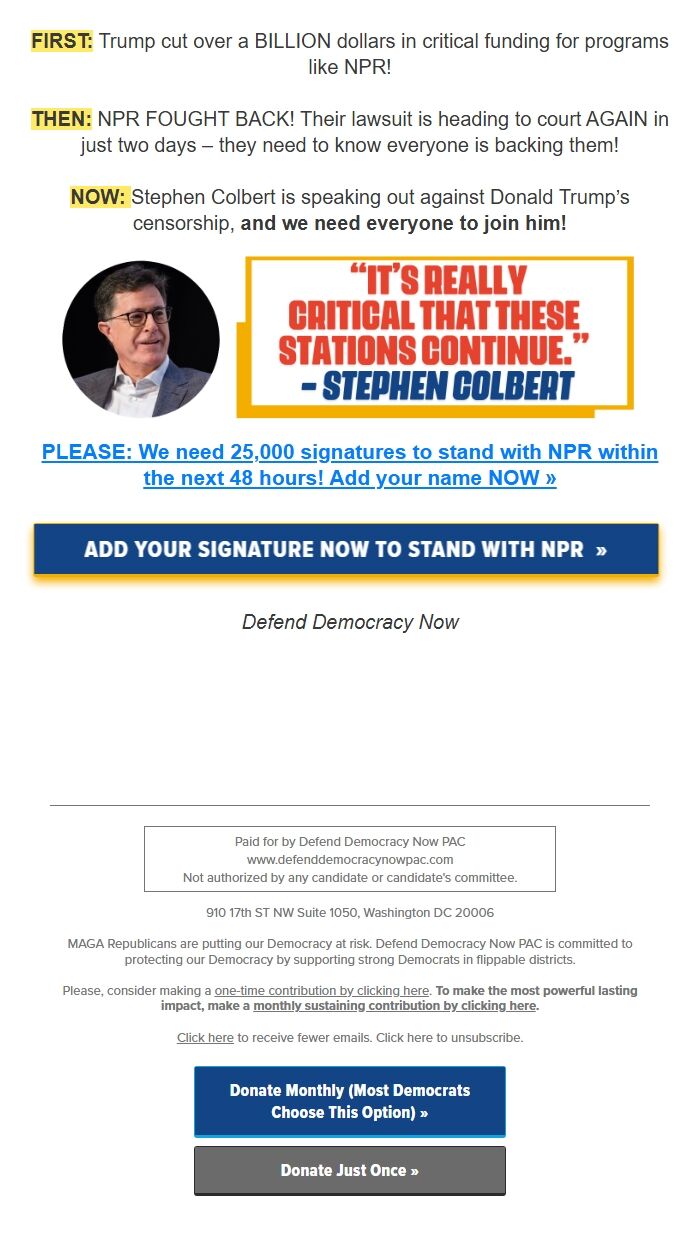 FIRST: Trump cut over a BILLION dollars in critical funding for programs like NPR!

THEN: NPR FOUGHT BACK! Their lawsuit is heading to court AGAIN in just two days – they need to know everyone is backing them!

NOW: Stephen Colbert is speaking out against Donald Trump's censorship, and we need everyone to join him!

"IT'S REALLY CRITICAL THAT THESE STATIONS CONTINUE." - STEPHEN COLBERT

PLEASE: We need 25,000 signatures to stand with NPR within the next 48 hours! Add your name NOW »

ADD YOUR SIGNATURE NOW TO STAND WITH NPR »

Defend Democracy Now

Paid for by Defend Democracy Now PAC
www.defenddemocracynowpac.com
Not authorized by any candidate or candidate's committee.

910 17th ST NW Suite 1050, Washington DC 20006

MAGA Republicans are putting our Democracy at risk. Defend Democracy Now PAC is committed to protecting our Democracy by supporting strong Democrats in flippable districts.

Please, consider making a one-time contribution by clicking here. To make the most powerful lasting impact, make a monthly sustaining contribution by clicking here.

Click here to receive fewer emails. Click here to unsubscribe.

Donate Monthly (Most Democrats Choose This Option) »

Donate Just Once »